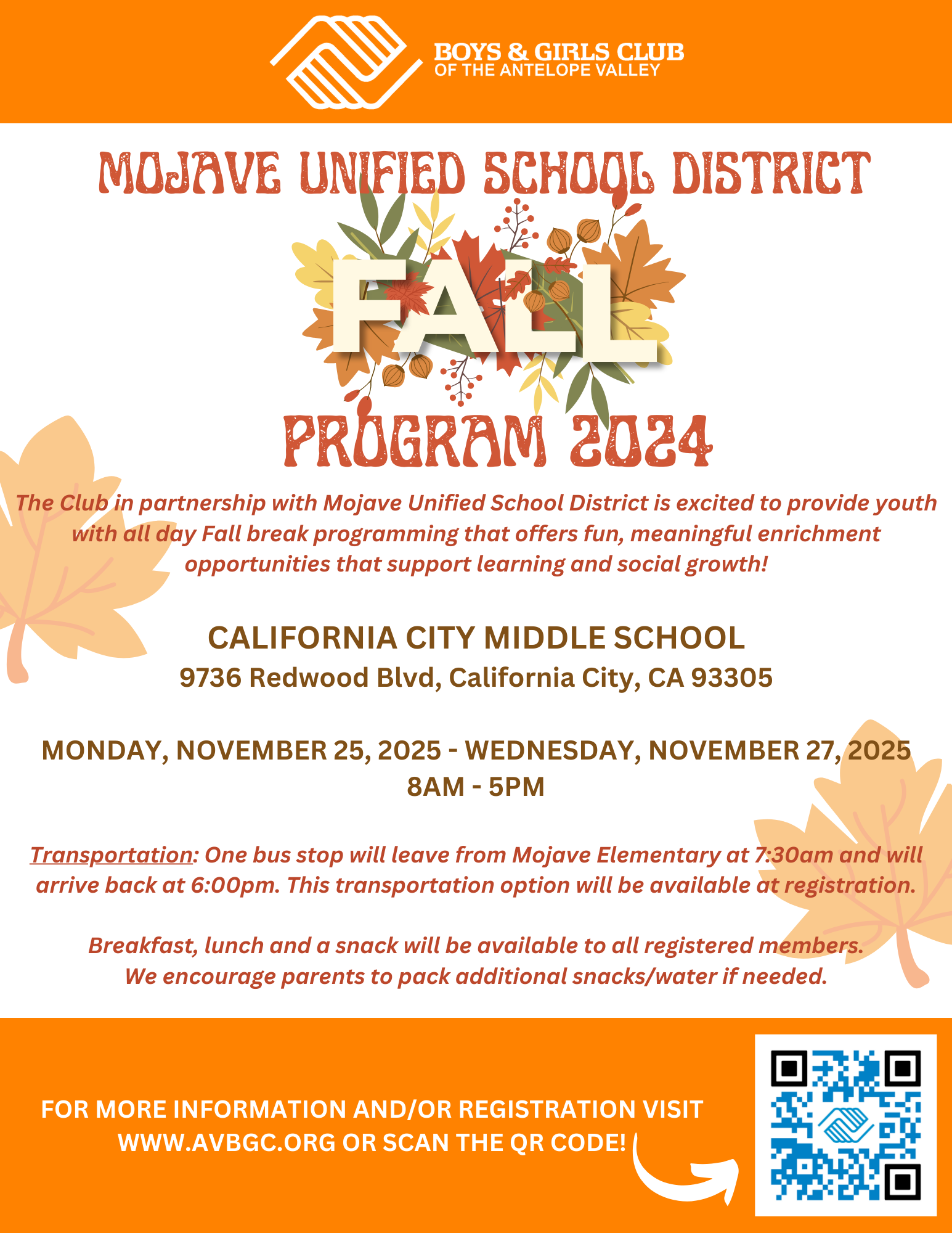 BOYS & GIRLS CLUB
OF THE ANTELOPE VALLEY

MOJAVE UNIFIED SCHOOL DISTRICT

FALL

PROGRAM 2024

The Club in partnership with Mojave Unified School District is excited to provide youth with all day Fall break programming that offers fun, meaningful enrichment opportunities that support learning and social growth!

CALIFORNIA CITY MIDDLE SCHOOL
9736 Redwood Blvd, California City, CA 93305

MONDAY, NOVEMBER 25, 2025 - WEDNESDAY, NOVEMBER 27, 2025
8AM - 5PM

Transportation: One bus stop will leave from Mojave Elementary at 7:30am and will arrive back at 6:00pm. This transportation option will be available at registration.

Breakfast, lunch and a snack will be available to all registered members.
We encourage parents to pack additional snacks/water if needed.

FOR MORE INFORMATION AND/OR REGISTRATION VISIT WWW.AVBGC.ORG OR SCAN THE QR CODE!